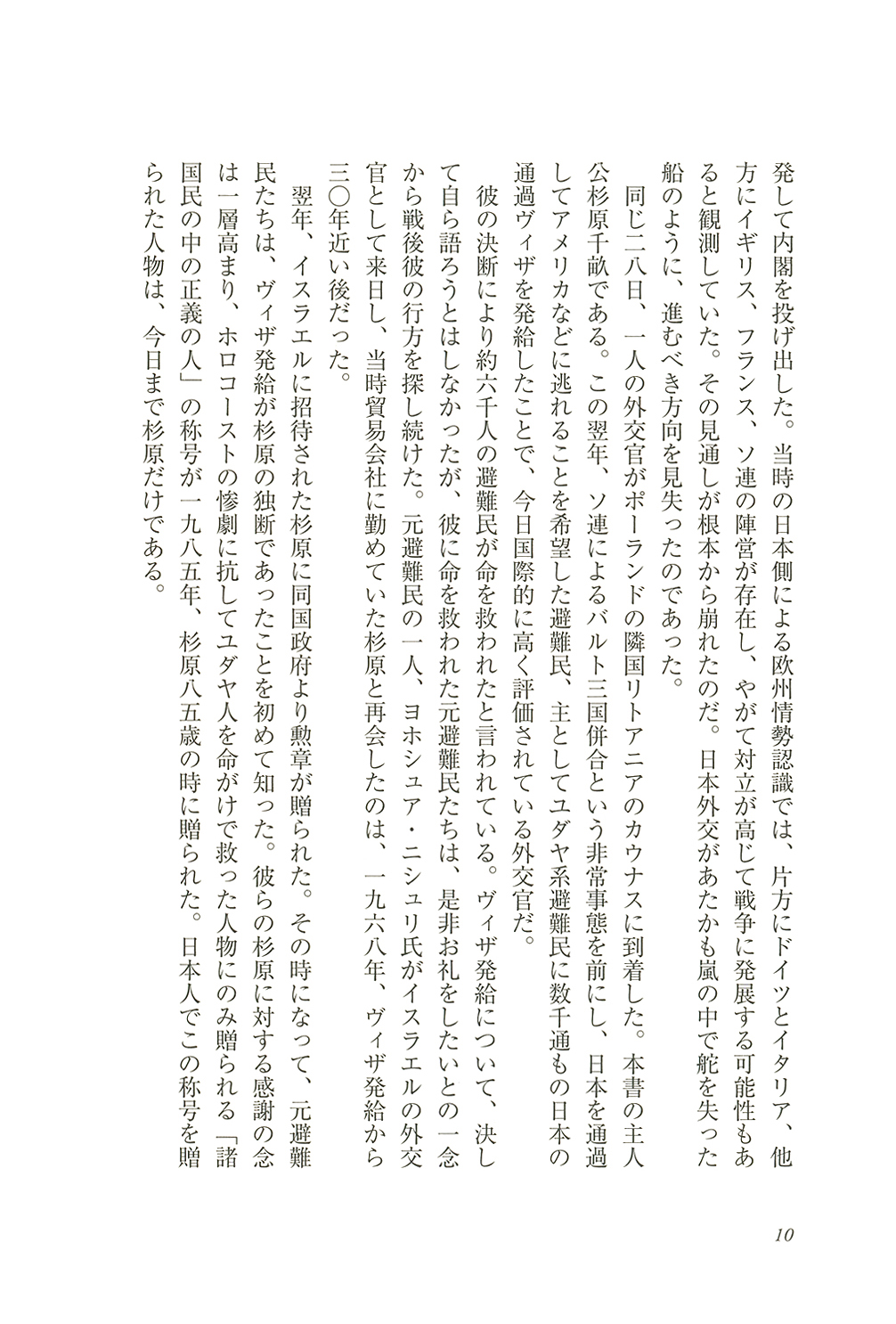 発して内閣を投げ出した。当時の日本側による欧州情勢認識では、片方にドイツとイタリア、他方にイギリス、フランス、ソ連の陣営が存在し、やがて対立が高じて戦争に発展する可能性もあると観測していた。その見通しが根本から崩れたのだ。日本外交があたかも嵐の中で舵を失った船のように、進むべき方向を見失ったのであった。

同じ二八日、一人の外交官がポーランドの隣国リトアニアのカウナスに到着した。本書の主人公杉原千畝である。この翌年、ソ連によるバルト三国併合という非常事態を前にし、日本を通過してアメリカなどに逃れることを希望した避難民、主としてユダヤ系避難民に数千通もの日本の通過ヴィザを発給したことで、今日国際的に高く評価されている外交官だ。

彼の決断により約六千人の避難民が命を救われたと言われている。ヴィザ発給について、決して自ら語ろうとはしなかったが、彼に命を救われた元避難民たちは、是非お礼をしたいとの一念から戦後彼の行方を探し続けた。元避難民の一人、ヨホシュア・ニシュリ氏がイスラエルの外交官として来日し、当時貿易会社に勤めていた杉原と再会したのは、一九六八年、ヴィザ発給から三〇年近い後だった。

翌年、イスラエルに招待された杉原に同国政府より勲章が贈られた。その時になって、元避難民たちは、ヴィザ発給が杉原の独断であったことを初めて知った。彼らの杉原に対する感謝の念は一層高まり、ホロコーストの惨劇に抗してユダヤ人を命がけで救った人物にのみ贈られる「諸国民の中の正義の人」の称号が一九八五年、杉原八五歳の時に贈られた。日本人でこの称号を贈られた人物は、今日まで杉原だけである。

10